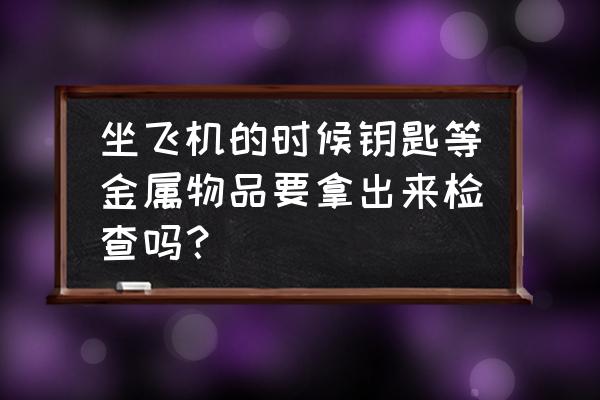 坐飞机的时候钥匙等金属物品要拿出来检查吗?